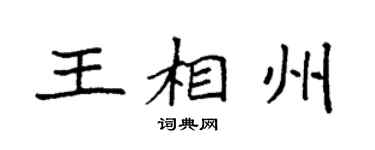 王相州

词典网